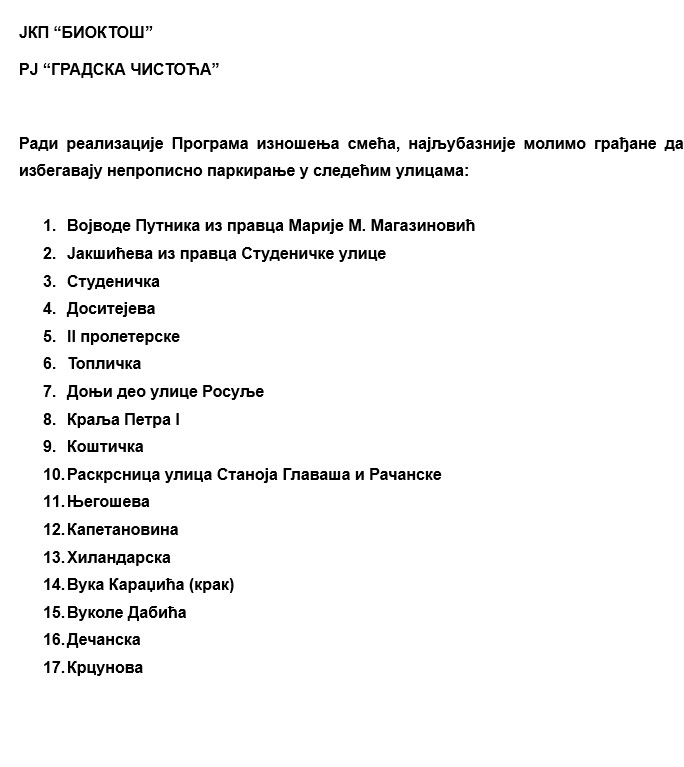 ЈКП “БИОКТОШ”

РЈ “ГРАДСКА ЧИСТОЋА”

Ради реализације Програма изношења смећа, најљубазније молимо грађане да избегавају непрописно паркирање у следећим улицама:

1. Војводе Путника из правца Марије М. Магазиновић
2. Јакшићева из правца Студеничке улице
3. Студеничка
4. Доситејева
5. II пролетерске
6. Топличка
7. Доњи део улице Росуље
8. Краља Петра I
9. Коштичка
10. Раскрсница улица Станоја Главаша и Рачанске
11. Његошева
12. Капетановина
13. Хиландарска
14. Вука Караџића (крак)
15. Вуколе Дабића
16. Дечанска
17. Крцунова